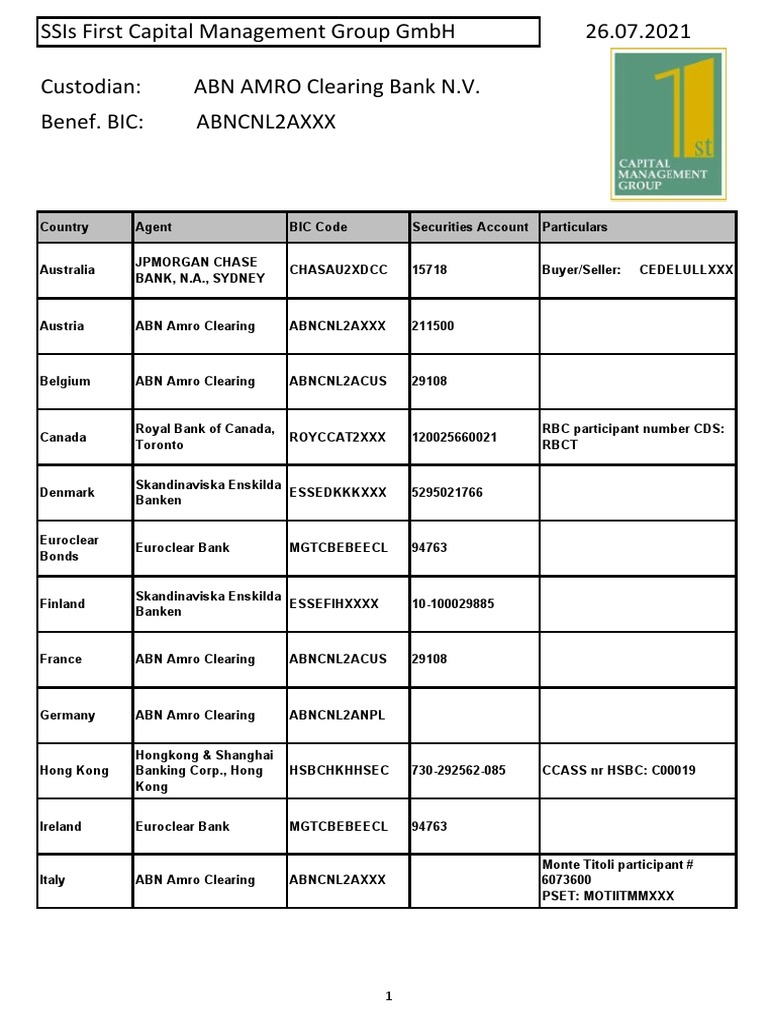 SSIs First Capital Management Group GmbH

26.07.2021

Custodian: ABN AMRO Clearing Bank N.V.

Benef. BIC: ABNCNL2AXXX

1st
CAPITAL MANAGEMENT GROUP

| Country | Agent | BIC Code | Securities Account | Particulars |
|---|---|---|---|---|
| Australia | JPMORGAN CHASE BANK, N.A., SYDNEY | CHASAU2XDCC | 15718 | Buyer/Seller: CEDELULLXXX |
| Austria | ABN Amro Clearing | ABNCNL2AXXX | 211500 | |
| Belgium | ABN Amro Clearing | ABNCNL2ACUS | 29108 | |
| Canada | Royal Bank of Canada, Toronto | ROYCCAT2XXX | 120025660021 | RBC participant number CDS: RBCT |
| Denmark | Skandinaviska Enskilda Banken | ESSEDKKKXXX | 5295021766 | |
| Euroclear Bonds | Euroclear Bank | MGTCBEBEECL | 94763 | |
| Finland | Skandinaviska Enskilda Banken | ESSEFIHXXXX | 10-100029885 | |
| France | ABN Amro Clearing | ABNCNL2ACUS | 29108 | |
| Germany | ABN Amro Clearing | ABNCNL2ANPL | | |
| Hong Kong | Hongkong & Shanghai Banking Corp., Hong Kong | HSBCHKHHSEC | 730-292562-085 | CCASS nr HSBC: C00019 |
| Ireland | Euroclear Bank | MGTCBEBEECL | 94763 | |
| Italy | ABN Amro Clearing | ABNCNL2AXXX | | Monte Titoli participant # 6073600 PSET: MOTIITMMXXX |

1